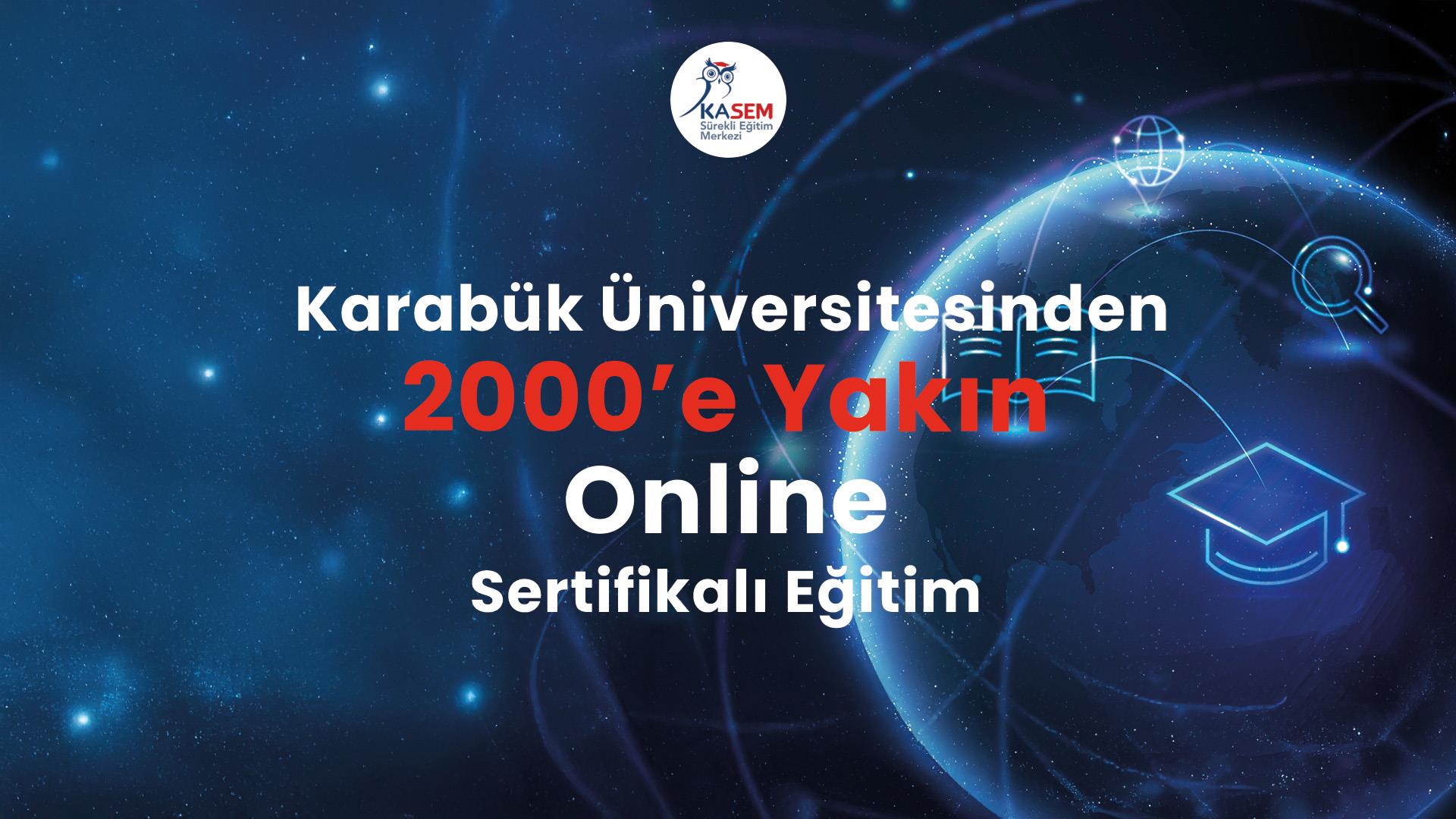 KASEM
Sürekli Eğitim Merkezi

Karabük Üniversitesinden
2000'e Yakın
Online
Sertifikalı Eğitim